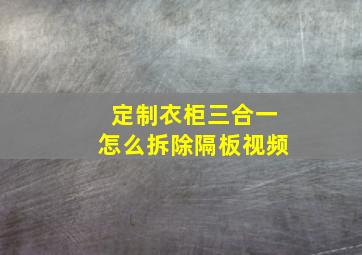 定制衣柜三合一
怎么拆除隔板视频